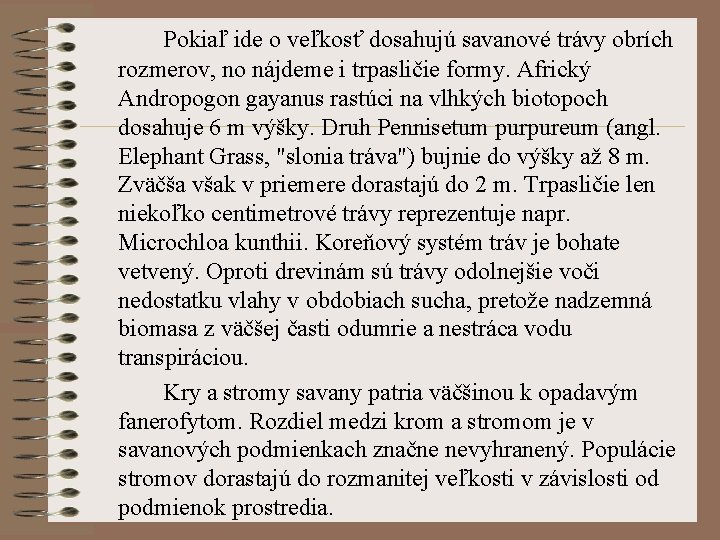 Pokiaľ ide o veľkosť dosahujú savanové trávy obrích rozmerov, no nájdeme i trpasličie formy. Africký Andropogon gayanus rastúci na vlhkých biotopoch dosahuje 6 m výšky. Druh Pennisetum purpureum (angl. Elephant Grass, "slonia tráva") bujnie do výšky až 8 m. Zväčša však v priemere dorastajú do 2 m. Trpasličie len niekoľko centimetrové trávy reprezentuje napr. Microchloa kunthii. Koreňový systém tráv je bohate vetvený. Oproti drevinám sú trávy odolnejšie voči nedostatku vlahy v obdobiach sucha, pretože nadzemná biomasa z väčšej časti odumrie a nestráca vodu transpiráciou.

Kry a stromy savany patria väčšinou k opadavým fanerofytom. Rozdiel medzi krom a stromom je v savanových podmienkach značne nevyhranený. Populácie stromov dorastajú do rozmanitej veľkosti v závislosti od podmienok prostredia.